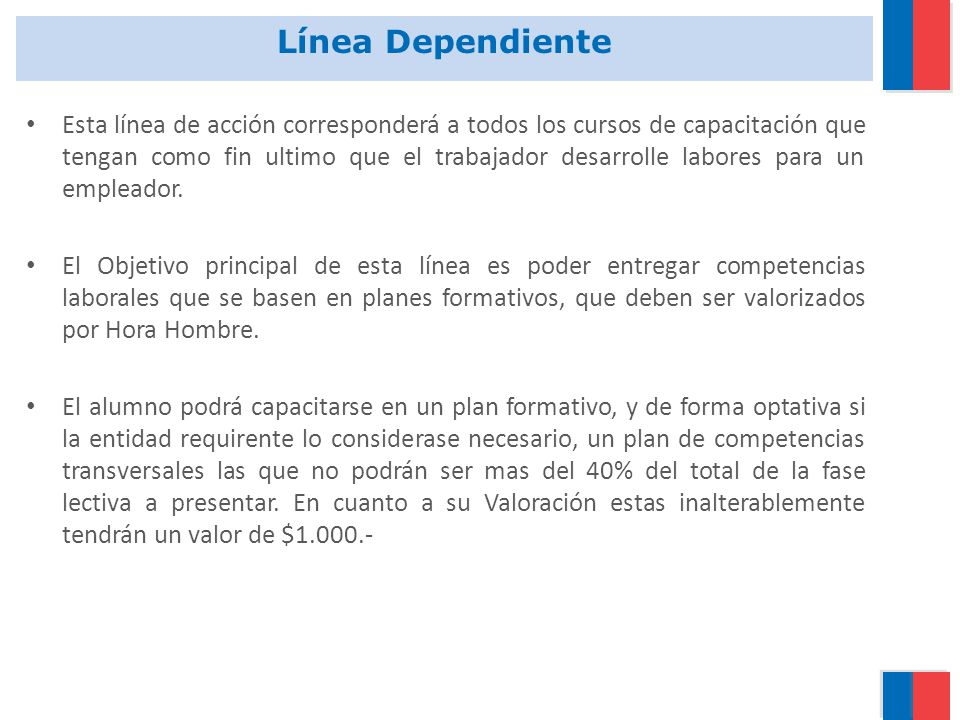 Línea Dependiente

• Esta línea de acción corresponderá a todos los cursos de capacitación que tengan como fin ultimo que el trabajador desarrolle labores para un empleador.

• El Objetivo principal de esta línea es poder entregar competencias laborales que se basen en planes formativos, que deben ser valorizados por Hora Hombre.

• El alumno podrá capacitarse en un plan formativo, y de forma optativa si la entidad requirente lo considerase necesario, un plan de competencias transversales las que no podrán ser mas del 40% del total de la fase lectiva a presentar. En cuanto a su Valoración estas inalterablemente tendrán un valor de \$1.000.-